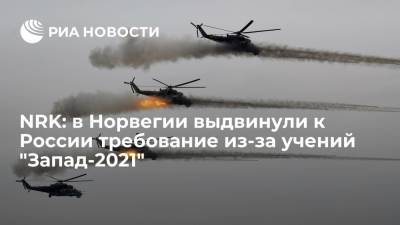 РИА НОВОСТИ

NRK: в Норвегии выдвинули к России требование из-за учений "Запад-2021"